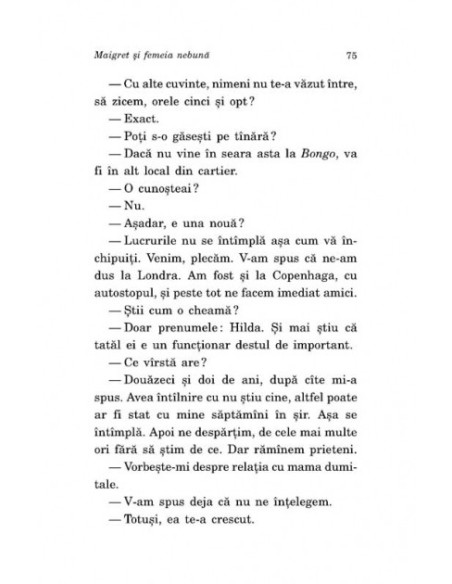 Maigret și femeia nebună 75

— Cu alte cuvinte, nimeni nu te-a văzut între, să zicem, orele cinci și opt?

— Exact.

— Poți s-o găsești pe tînără?

— Dacă nu vine în seara asta la Bongo, va fi în alt local din cartier.

— O cunoșteai?

— Nu.

— Așadar, e una nouă?

— Lucrurile nu se întîmplă așa cum vă închipuiți. Venim, plecăm. V-am spus că ne-am dus la Londra. Am fost și la Copenhaga, cu autostopul, și peste tot ne facem imediat amici.

— Știi cum o cheamă?

— Doar prenumele: Hilda. Și mai știu că tatăl ei e un funcționar destul de important.

— Ce vîrstă are?

— Douăzeci și doi de ani, după cîte mi-a spus. Avea întîlnire cu nu știu cine, altfel poate ar fi stat cu mine săptămîni în șir. Așa se întîmplă. Apoi ne despărțim, de cele mai multe ori fără să știm de ce. Dar rămînem prieteni.

— Vorbește-mi despre relația cu mama dumitale.

— V-am spus deja că nu ne înțelegem.

— Totuși, ea te-a crescut.